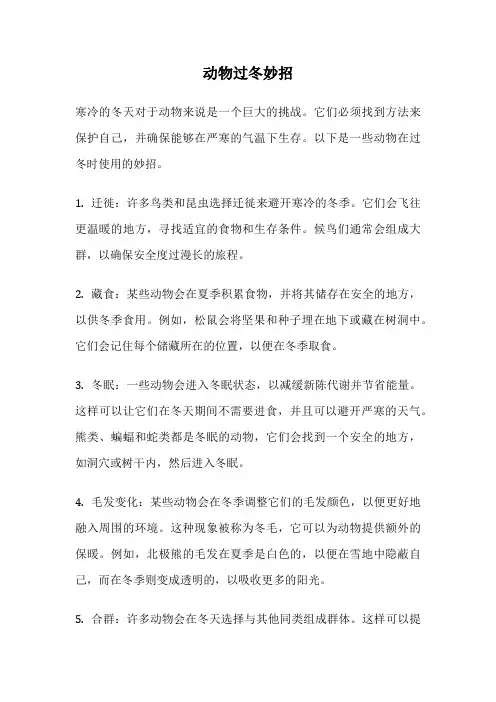 动物过冬妙招

寒冷的冬天对于动物来说是一个巨大的挑战。它们必须找到方法来保护自己，并确保能够在严寒的气温下生存。以下是一些动物在过冬时使用的妙招。

1. 迁徙：许多鸟类和昆虫选择迁徙来避开寒冷的冬季。它们会飞往更温暖的地方，寻找适宜的食物和生存条件。候鸟们通常会组成大群，以确保安全度过漫长的旅程。

2. 藏食：某些动物会在夏季积累食物，并将其储存在安全的地方，以供冬季食用。例如，松鼠会将坚果和种子埋在地下或藏在树洞中。它们会记住每个储藏所在的位置，以便在冬季取食。

3. 冬眠：一些动物会进入冬眠状态，以减缓新陈代谢并节省能量。这样可以让它们在冬天期间不需要进食，并且可以避开严寒的天气。熊类、蝙蝠和蛇类都是冬眠的动物，它们会找到一个安全的地方，如洞穴或树干内，然后进入冬眠。

4. 毛发变化：某些动物会在冬季调整它们的毛发颜色，以便更好地融入周围的环境。这种现象被称为冬毛，它可以为动物提供额外的保暖。例如，北极熊的毛发在夏季是白色的，以便在雪地中隐蔽自己，而在冬季则变成透明的，以吸收更多的阳光。

5. 合群：许多动物会在冬天选择与其他同类组成群体。这样可以提